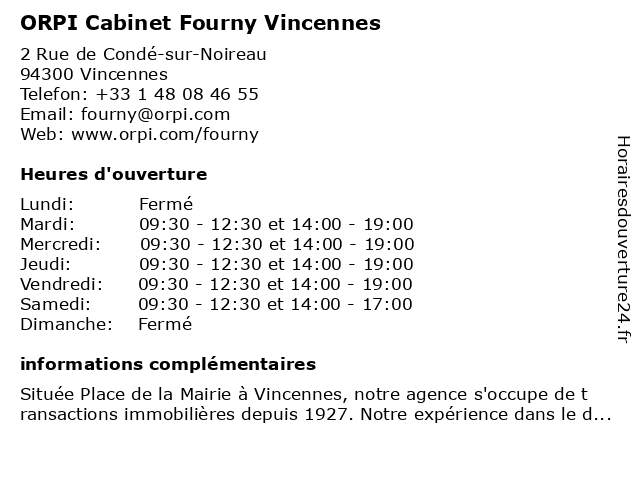 ORPI Cabinet Fourny Vincennes

2 Rue de Condé-sur-Noireau
94300 Vincennes
Telefon: +33 1 48 08 46 55
Email: fourny@orpi.com
Web: www.orpi.com/fourny

Heures d'ouverture

| | |
|---|---|
| Lundi: | Fermé |
| Mardi: | 09:30 - 12:30 et 14:00 - 19:00 |
| Mercredi: | 09:30 - 12:30 et 14:00 - 19:00 |
| Jeudi: | 09:30 - 12:30 et 14:00 - 19:00 |
| Vendredi: | 09:30 - 12:30 et 14:00 - 19:00 |
| Samedi: | 09:30 - 12:30 et 14:00 - 17:00 |
| Dimanche: | Fermé |

informations complémentaires

Située Place de la Mairie à Vincennes, notre agence s'occupe de t ransactions immobilières depuis 1927. Notre expérience dans le d...

Horairesdouverture24.fr